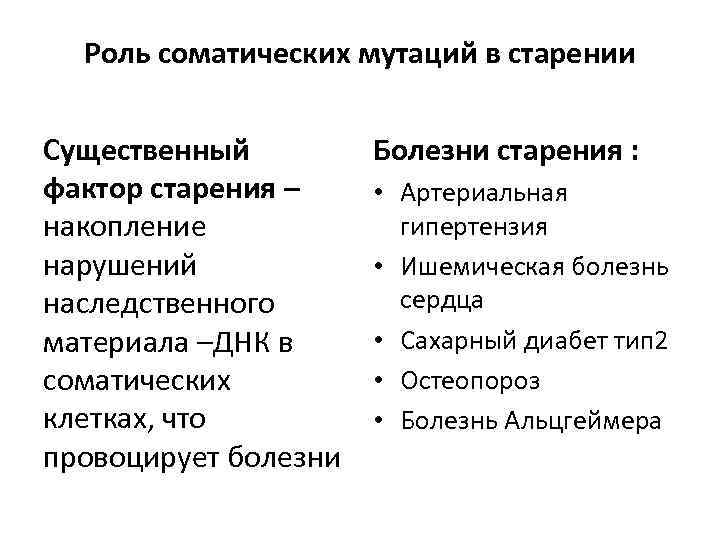 Роль соматических мутаций в старении

Существенный фактор старения – накопление нарушений наследственного материала –ДНК в соматических клетках, что провоцирует болезни

Болезни старения :
• Артериальная гипертензия
• Ишемическая болезнь сердца
• Сахарный диабет тип2
• Остеопороз
• Болезнь Альцгеймера